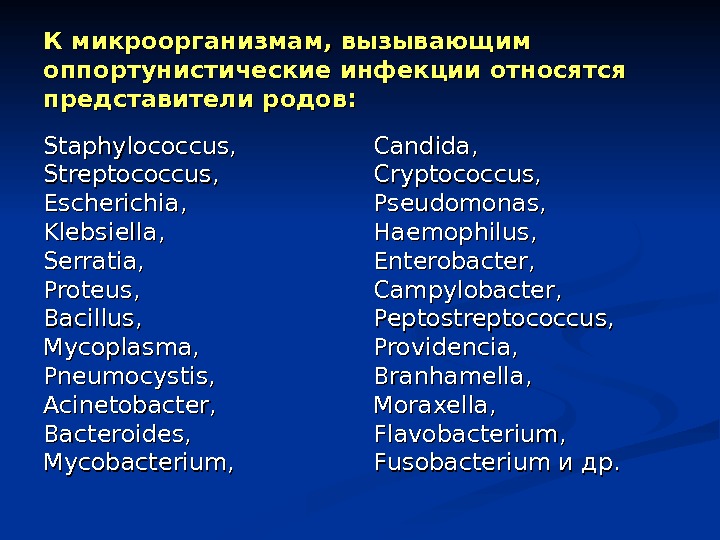 К микроорганизмам, вызывающим оппортунистические инфекции относятся представители родов:

Staphylococcus,
Streptococcus,
Escherichia,
Klebsiella,
Serratia,
Proteus,
Bacillus,
Mycoplasma,
Pneumocystis,
Acinetobacter,
Bacteroides,
Mycobacterium,

Candida,
Cryptococcus,
Pseudomonas,
Haemophilus,
Enterobacter,
Campylobacter,
Peptostreptococcus,
Providencia,
Branhamella,
Moraxella,
Flavobacterium,
Fusobacterium и др.